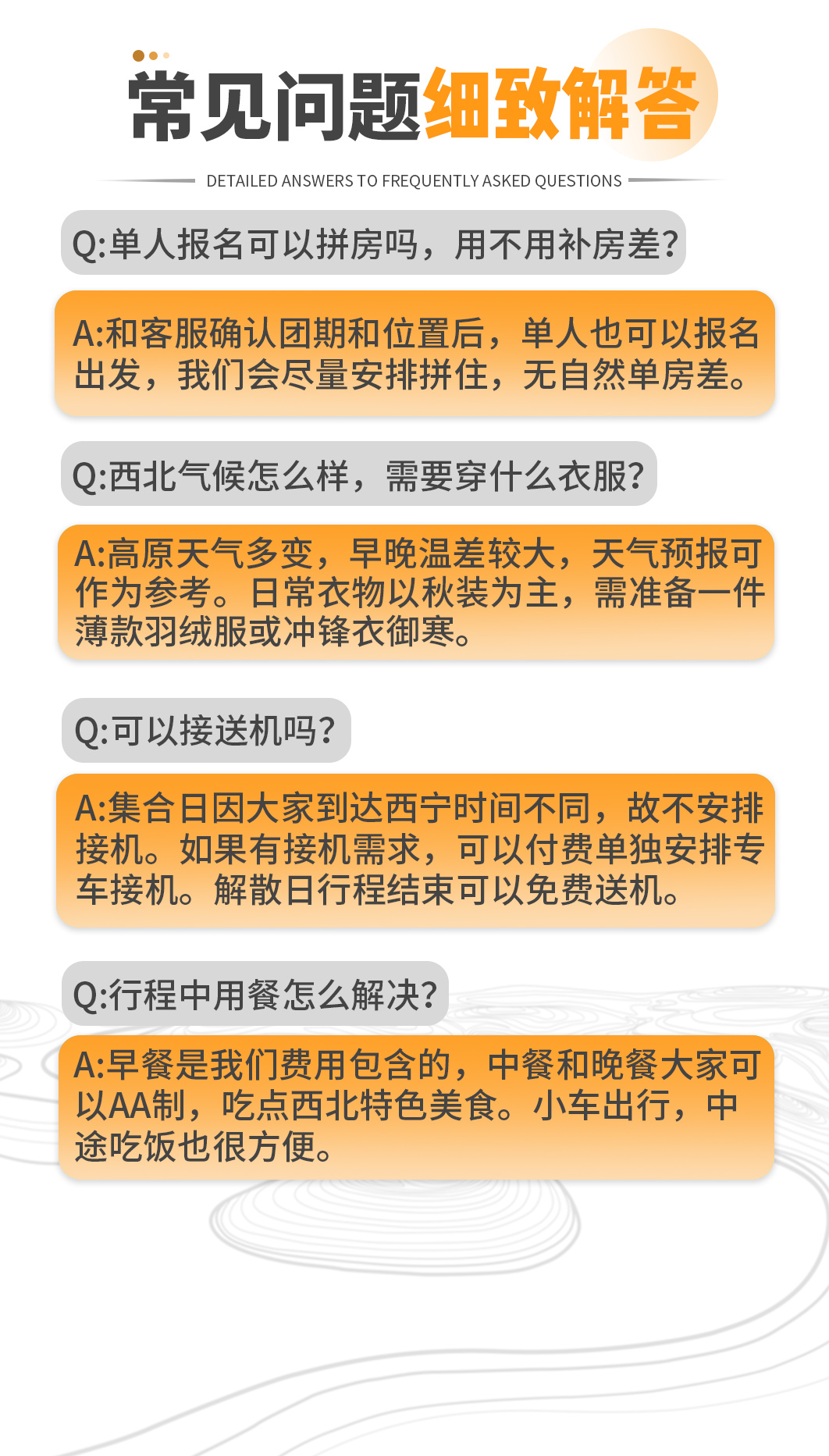 常见问题细致解答

DETAILED ANSWERS TO FREQUENTLY ASKED QUESTIONS

Q:单人报名可以拼房吗，用不用补房差?

A:和客服确认团期和位置后，单人也可以报名出发，我们会尽量安排拼住，无自然单房差。

Q:西北气候怎么样，需要穿什么衣服?

A:高原天气多变，早晚温差较大，天气预报可作为参考。日常衣物以秋装为主，需准备一件薄款羽绒服或冲锋衣御寒。

Q:可以接送机吗?

A:集合日因大家到达西宁时间不同，故不安排接机。如果有接机需求，可以付费单独安排专车接机。解散日行程结束可以免费送机。

Q:行程中用餐怎么解决?

A:早餐是我们费用包含的，中餐和晚餐大家可以AA制，吃点西北特色美食。小车出行，中途吃饭也很方便。